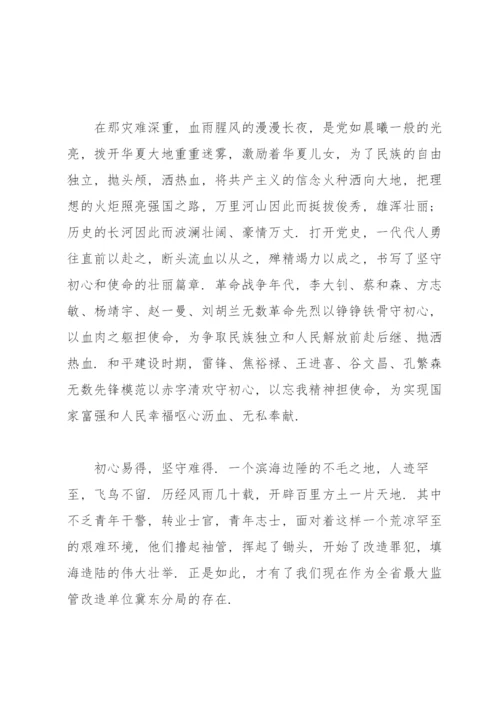 在那灾难深重，血雨腥风的漫漫长夜，是党如晨曦一般的光亮，拨开华夏大地重重迷雾，激励着华夏儿女，为了民族的自由独立，抛头颅，洒热血，将共产主义的信念火种洒向大地，把理想的火炬照亮强国之路，万里河山因此而挺拔俊秀，雄浑壮丽；历史的长河因此而波澜壮阔、豪情万丈．打开党史，一代代人勇往直前以赴之，断头流血以从之，殚精竭力以成之，书写了坚守初心和使命的壮丽篇章．革命战争年代，李大钊、蔡和森、方志敏、杨靖宇、赵一曼、刘胡兰无数革命先烈以铮铮铁骨守初心，以血肉之躯担使命，为争取民族独立和人民解放前赴后继、抛洒热血．和平建设时期，雷锋、焦裕禄、王进喜、谷文昌、孔繁森无数先锋模范以赤字清欢守初心，以忘我精神担使命，为实现国家富强和人民幸福呕心沥血、无私奉献．

初心易得，坚守难得．一个滨海边陲的不毛之地，人迹罕至，飞鸟不留．历经风雨几十载，开辟百里方土一片天地．其中不乏青年干警，转业士官，青年志士，面对着这样一个荒凉罕至的艰难环境，他们撸起袖管，挥起了锄头，开始了改造罪犯，填海造陆的伟大壮举．正是如此，才有了我们现在作为全省最大监管改造单位冀东分局的存在．